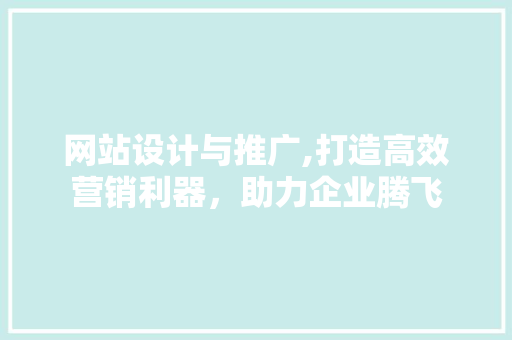 网站设计与推广,打造高效营销利器，助力企业腾飞